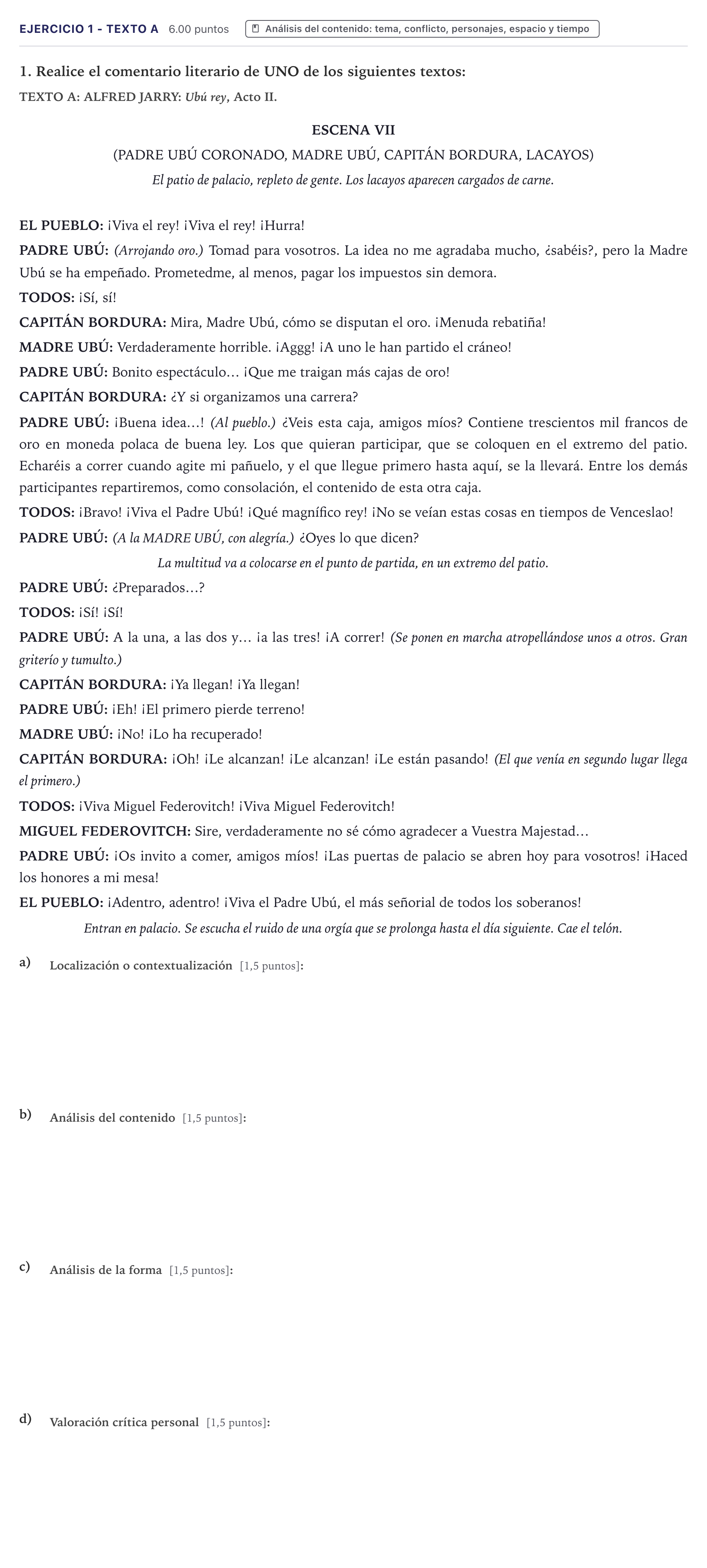 EJERCICIO 1 - TEXTO A 6.00 puntos

Análisis del contenido: tema, conflicto, personajes, espacio y tiempo

1. Realice el comentario literario de UNO de los siguientes textos:

TEXTO A: ALFRED JARRY: Ubú rey, Acto II.

ESCENA VII

(PADRE UBÚ CORONADO, MADRE UBÚ, CAPITÁN BORDURA, LACAYOS)

El patio de palacio, repleto de gente. Los lacayos aparecen cargados de carne.

EL PUEBLO: ¡Viva el rey! ¡Viva el rey! ¡Hurra!

PADRE UBÚ: (Arrojando oro.) Tomad para vosotros. La idea no me agradaba mucho, ¿sabéis?, pero la Madre Ubú se ha empeñado. Prometedme, al menos, pagar los impuestos sin demora.

TODOS: ¡Sí, sí!

CAPITÁN BORDURA: Mira, Madre Ubú, cómo se disputan el oro. ¡Menuda rebatiña!

MADRE UBÚ: Verdaderamente horrible. ¡Aggg! ¡A uno le han partido el cráneo!

PADRE UBÚ: Bonito espectáculo… ¡Que me traigan más cajas de oro!

CAPITÁN BORDURA: ¿Y si organizamos una carrera?

PADRE UBÚ: ¡Buena idea…! (Al pueblo.) ¿Veis esta caja, amigos míos? Contiene trescientos mil francos de oro en moneda polaca de buena ley. Los que quieran participar, que se coloquen en el extremo del patio. Echaréis a correr cuando agite mi pañuelo, y el que llegue primero hasta aquí, se la llevará. Entre los demás participantes repartiremos, como consolación, el contenido de esta otra caja.

TODOS: ¡Bravo! ¡Viva el Padre Ubú! ¡Qué magnífico rey! ¡No se veían estas cosas en tiempos de Venceslao!

PADRE UBÚ: (A la MADRE UBÚ, con alegría.) ¿Oyes lo que dicen?

La multitud va a colocarse en el punto de partida, en un extremo del patio.

PADRE UBÚ: ¿Preparados…?

TODOS: ¡Sí! ¡Sí!

PADRE UBÚ: A la una, a las dos y… ¡a las tres! ¡A correr! (Se ponen en marcha atropellándose unos a otros. Gran griterío y tumulto.)

CAPITÁN BORDURA: ¡Ya llegan! ¡Ya llegan!

PADRE UBÚ: ¡Eh! ¡El primero pierde terreno!

MADRE UBÚ: ¡No! ¡Lo ha recuperado!

CAPITÁN BORDURA: ¡Oh! ¡Le alcanzan! ¡Le alcanzan! ¡Le están pasando! (El que venía en segundo lugar llega el primero.)

TODOS: ¡Viva Miguel Federovitch! ¡Viva Miguel Federovitch!

MIGUEL FEDEROVITCH: Sire, verdaderamente no sé cómo agradecer a Vuestra Majestad…

PADRE UBÚ: ¡Os invito a comer, amigos míos! ¡Las puertas de palacio se abren hoy para vosotros! ¡Haced los honores a mi mesa!

EL PUEBLO: ¡Adentro, adentro! ¡Viva el Padre Ubú, el más señorial de todos los soberanos!

Entran en palacio. Se escucha el ruido de una orgía que se prolonga hasta el día siguiente. Cae el telón.

a) Localización o contextualización [1,5 puntos]:

b) Análisis del contenido [1,5 puntos]:

c) Análisis de la forma [1,5 puntos]:

d) Valoración crítica personal [1,5 puntos]: